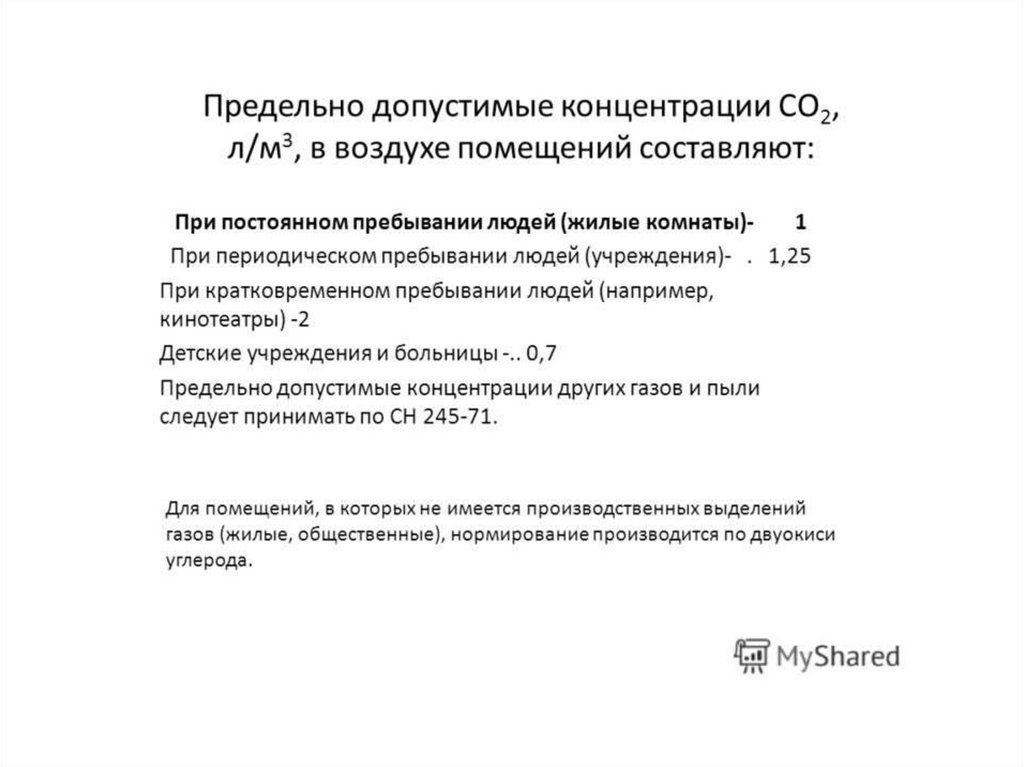 Предельно допустимые концентрации $CO_2$, л/м$^3$, в воздухе помещений составляют:

При постоянном пребывании людей (жилые комнаты)- 1

При периодическом пребывании людей (учреждения)- . 1,25

При кратковременном пребывании людей (например, кинотеатры) -2

Детские учреждения и больницы -.. 0,7

Предельно допустимые концентрации других газов и пыли следует принимать по СН 245-71.

Для помещений, в которых не имеется производственных выделений газов (жилые, общественные), нормирование производится по двуокиси углерода.

MyShared